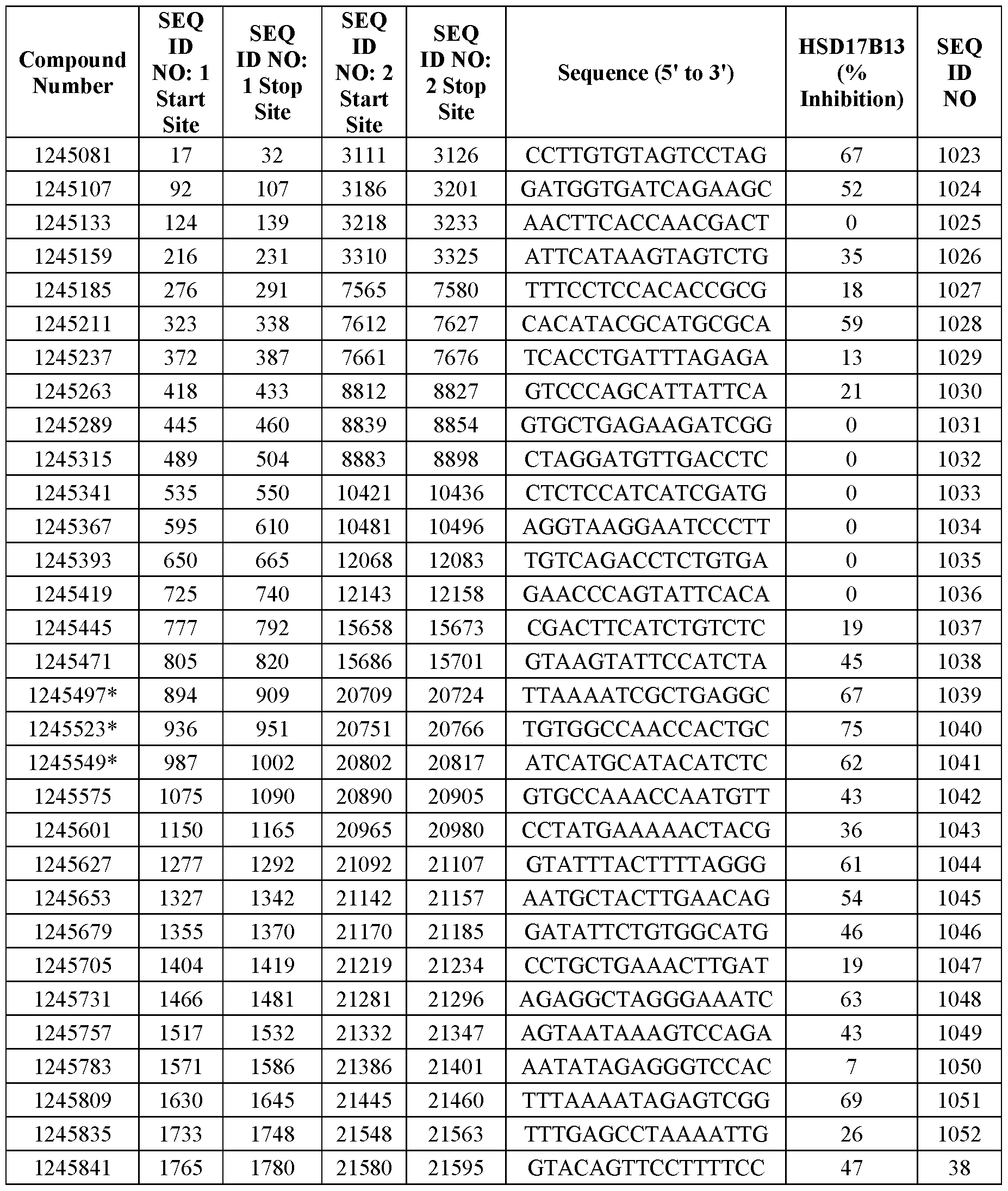 | Compound Number | SEQ ID NO: 1 Start Site | SEQ ID NO: 1 Stop Site | SEQ ID NO: 2 Start Site | SEQ ID NO: 2 Stop Site | Sequence (5' to 3') | HSD17B13 (% Inhibition) | SEQ ID NO |
|---|---|---|---|---|---|---|---|
| 1245081 | 17 | 32 | 3111 | 3126 | CCTTGTGTAGTCCTAG | 67 | 1023 |
| 1245107 | 92 | 107 | 3186 | 3201 | GATGGTGATCAGAAGC | 52 | 1024 |
| 1245133 | 124 | 139 | 3218 | 3233 | AACTTCACCAACGACT | 0 | 1025 |
| 1245159 | 216 | 231 | 3310 | 3325 | ATTCATAAGTAGTCTG | 35 | 1026 |
| 1245185 | 276 | 291 | 7565 | 7580 | TTTCCTCCACACCGCG | 18 | 1027 |
| 1245211 | 323 | 338 | 7612 | 7627 | CACATACGCATGCGCA | 59 | 1028 |
| 1245237 | 372 | 387 | 7661 | 7676 | TCACCTGATTTAGAGA | 13 | 1029 |
| 1245263 | 418 | 433 | 8812 | 8827 | GTCCCAGCATTATTCA | 21 | 1030 |
| 1245289 | 445 | 460 | 8839 | 8854 | GTGCTGAGAAGATCGG | 0 | 1031 |
| 1245315 | 489 | 504 | 8883 | 8898 | CTAGGATGTTGACCTC | 0 | 1032 |
| 1245341 | 535 | 550 | 10421 | 10436 | CTCTCCATCATCGATG | 0 | 1033 |
| 1245367 | 595 | 610 | 10481 | 10496 | AGGTAAGGAATCCCTT | 0 | 1034 |
| 1245393 | 650 | 665 | 12068 | 12083 | TGTCAGACCTCTGTGA | 0 | 1035 |
| 1245419 | 725 | 740 | 12143 | 12158 | GAACCCAGTATTCACA | 0 | 1036 |
| 1245445 | 777 | 792 | 15658 | 15673 | CGACTTCATCTGTCTC | 19 | 1037 |
| 1245471 | 805 | 820 | 15686 | 15701 | GTAAGTATTCCATCTA | 45 | 1038 |
| 1245497* | 894 | 909 | 20709 | 20724 | TTAAAATCGCTGAGGC | 67 | 1039 |
| 1245523* | 936 | 951 | 20751 | 20766 | TGTGGCCAACCACTGC | 75 | 1040 |
| 1245549* | 987 | 1002 | 20802 | 20817 | ATCATGCATACATCTC | 62 | 1041 |
| 1245575 | 1075 | 1090 | 20890 | 20905 | GTGCCAAACCAATGTT | 43 | 1042 |
| 1245601 | 1150 | 1165 | 20965 | 20980 | CCTATGAAAAACTACG | 36 | 1043 |
| 1245627 | 1277 | 1292 | 21092 | 21107 | GTATTTACTTTTAGGG | 61 | 1044 |
| 1245653 | 1327 | 1342 | 21142 | 21157 | AATGCTACTTGAACAG | 54 | 1045 |
| 1245679 | 1355 | 1370 | 21170 | 21185 | GATATTCTGTGGCATG | 46 | 1046 |
| 1245705 | 1404 | 1419 | 21219 | 21234 | CCTGCTGAAACTTGAT | 19 | 1047 |
| 1245731 | 1466 | 1481 | 21281 | 21296 | AGAGGCTAGGGAAATC | 63 | 1048 |
| 1245757 | 1517 | 1532 | 21332 | 21347 | AGTAATAAAGTCCAGA | 43 | 1049 |
| 1245783 | 1571 | 1586 | 21386 | 21401 | AATATAGAGGGTCCAC | 7 | 1050 |
| 1245809 | 1630 | 1645 | 21445 | 21460 | TTTAAAATAGAGTCGG | 69 | 1051 |
| 1245835 | 1733 | 1748 | 21548 | 21563 | TTTGAGCCTAAAATTG | 26 | 1052 |
| 1245841 | 1765 | 1780 | 21580 | 21595 | GTACAGTTCCTTTTCC | 47 | 38 |